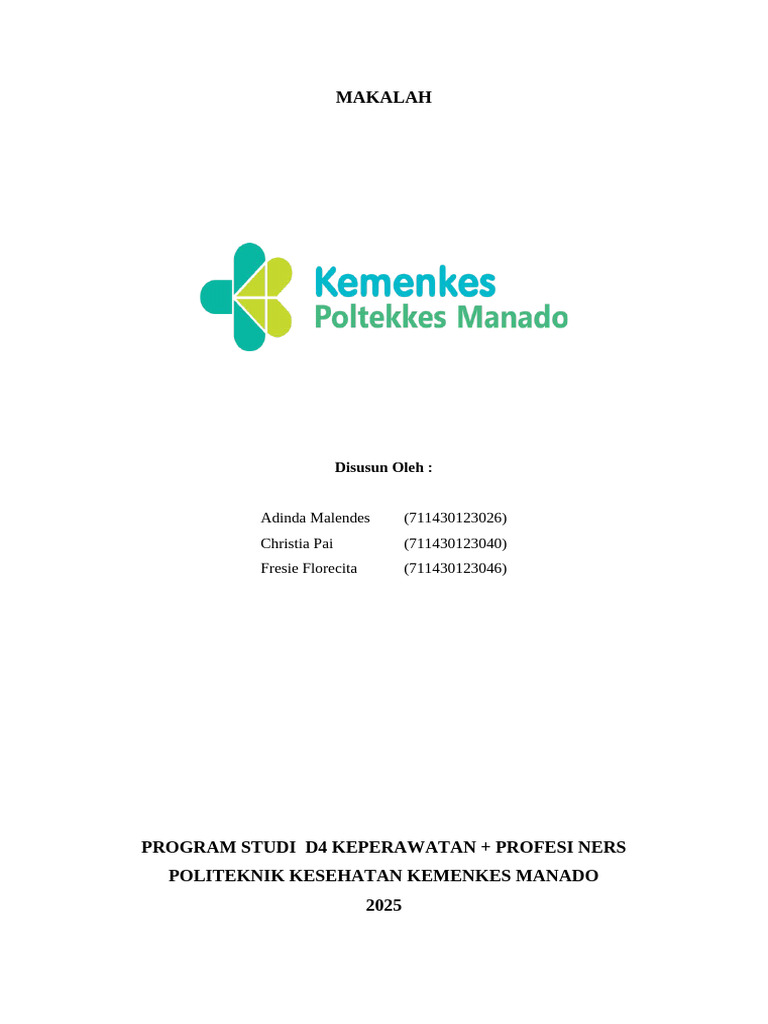 MAKALAH

Kemenkes
Poltekkes Manado

Disusun Oleh :

Adinda Malendes (711430123026)
Christia Pai (711430123040)
Fresie Florecita (711430123046)

PROGRAM STUDI D4 KEPERAWATAN + PROFESI NERS
POLITEKNIK KESEHATAN KEMENKES MANADO
2025